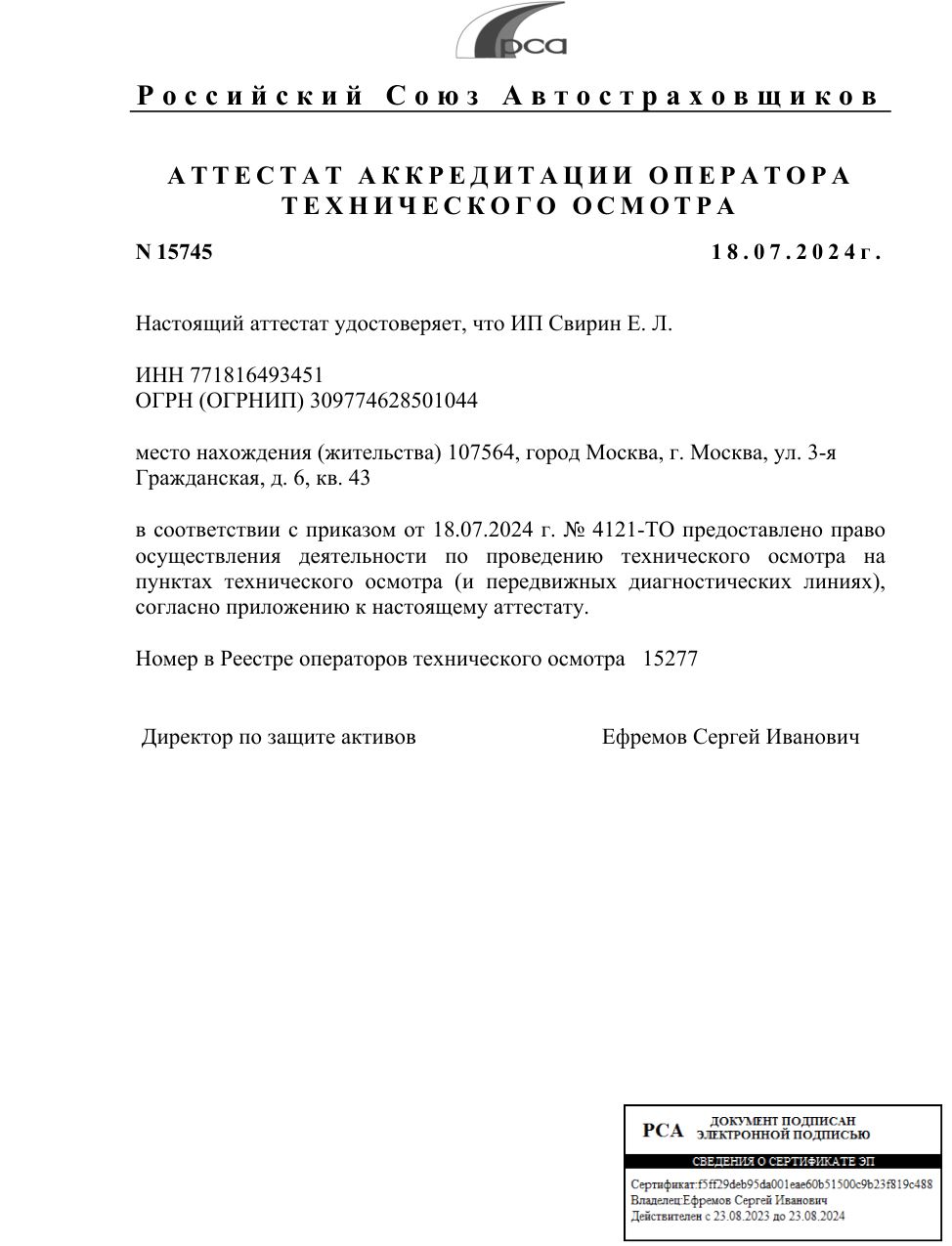 рса

Российский Союз Автостраховщиков

АТТЕСТАТ АККРЕДИТАЦИИ ОПЕРАТОРА ТЕХНИЧЕСКОГО ОСМОТРА

N 15745 18.07.2024г.

Настоящий аттестат удостоверяет, что ИП Свирин Е. Л.

ИНН 771816493451
ОГРН (ОГРНИП) 309774628501044

место нахождения (жительства) 107564, город Москва, г. Москва, ул. 3-я Гражданская, д. 6, кв. 43

в соответствии с приказом от 18.07.2024 г. № 4121-ТО предоставлено право осуществления деятельности по проведению технического осмотра на пунктах технического осмотра (и передвижных диагностических линиях), согласно приложению к настоящему аттестату.

Номер в Реестре операторов технического осмотра 15277

Директор по защите активов Ефремов Сергей Иванович

РСА ДОКУМЕНТ ПОДПИСАН ЭЛЕКТРОННОЙ ПОДПИСЬЮ

СВЕДЕНИЯ О СЕРТИФИКАТЕ ЭП

Сертификат:f5ff29deb95da001eae60b51500c9b23f819c488
Владелец:Ефремов Сергей Иванович
Действителен с 23.08.2023 до 23.08.2024